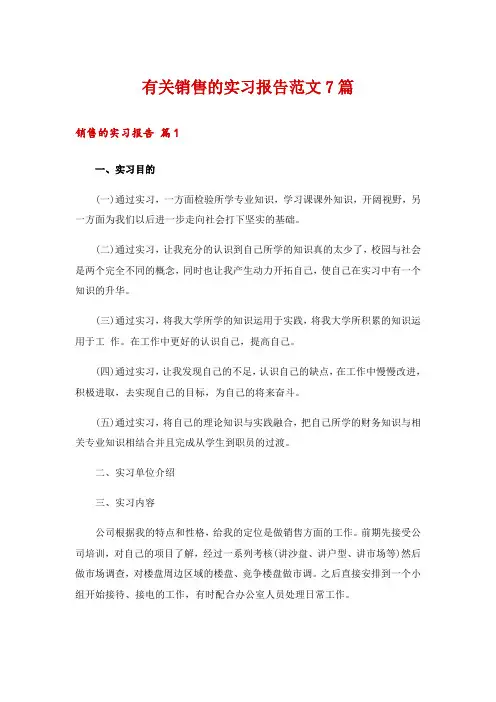 有关销售的实习报告范文7篇

销售的实习报告 篇1

一、实习目的

(一)通过实习，一方面检验所学专业知识，学习课课外知识，开阔视野，另一方面为我们以后进一步走向社会打下坚实的基础。

(二)通过实习，让我充分的认识到自己所学的知识真的太少了，校园与社会是两个完全不同的概念，同时也让我产生动力开拓自己，使自己在实习中有一个知识的升华。

(三)通过实习，将我大学所学的知识运用于实践，将我大学所积累的知识运用于工 作。在工作中更好的认识自己，提高自己。

(四)通过实习，让我发现自己的不足，认识自己的缺点，在工作中慢慢改进，积极进取，去实现自己的目标，为自己的将来奋斗。

(五)通过实习，将自己的理论知识与实践融合，把自己所学的财务知识与相关专业知识相结合并且完成从学生到职员的过渡。

二、实习单位介绍

三、实习内容

公司根据我的特点和性格，给我的定位是做销售方面的工作。前期先接受公司培训，对自己的项目了解，经过一系列考核(讲沙盘、讲户型、讲市场等)然后做市场调查，对楼盘周边区域的楼盘、竞争楼盘做市调。之后直接安排到一个小组开始接待、接电的工作，有时配合办公室人员处理日常工作。